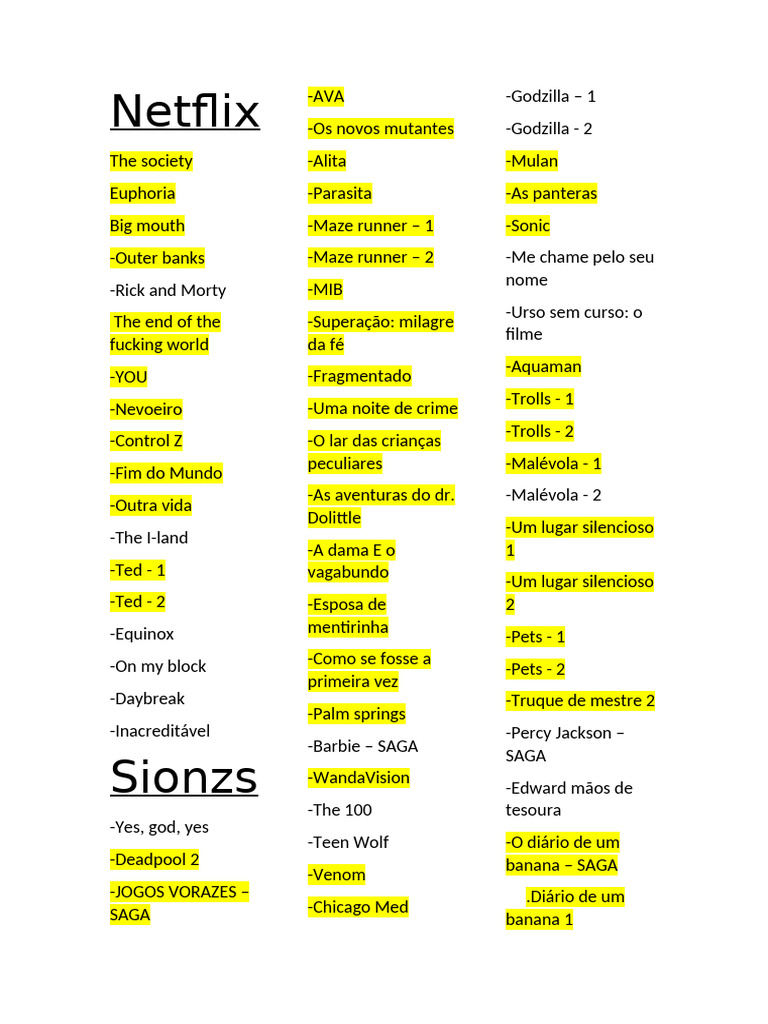 Netflix

The society

Euphoria

Big mouth

-Outer banks

-Rick and Morty

The end of the fucking world

-YOU

-Nevoeiro

-Control Z

-Fim do Mundo

-Outra vida

-The I-land

-Ted - 1

-Ted - 2

-Equinox

-On my block

-Daybreak

-Inacreditável

Sionzs

-Yes, god, yes

-Deadpool 2

-JOGOS VORAZES – SAGA

-AVA

-Os novos mutantes

-Alita

-Parasita

-Maze runner – 1

-Maze runner – 2

-MIB

-Superação: milagre da fé

-Fragmentado

-Uma noite de crime

-O lar das crianças peculiares

-As aventuras do dr. Dolittle

-A dama E o vagabundo

-Esposa de mentirinha

-Como se fosse a primeira vez

-Palm springs

-Barbie – SAGA

-WandaVision

-The 100

-Teen Wolf

-Venom

-Chicago Med

-Godzilla – 1

-Godzilla - 2

-Mulan

-As panteras

-Sonic

-Me chame pelo seu nome

-Urso sem curso: o filme

-Aquaman

-Trolls - 1

-Trolls - 2

-Malévola - 1

-Malévola - 2

-Um lugar silencioso 1

-Um lugar silencioso 2

-Pets - 1

-Pets - 2

-Truque de mestre 2

-Percy Jackson – SAGA

-Edward mãos de tesoura

-O diário de um banana – SAGA

.Diário de um banana 1